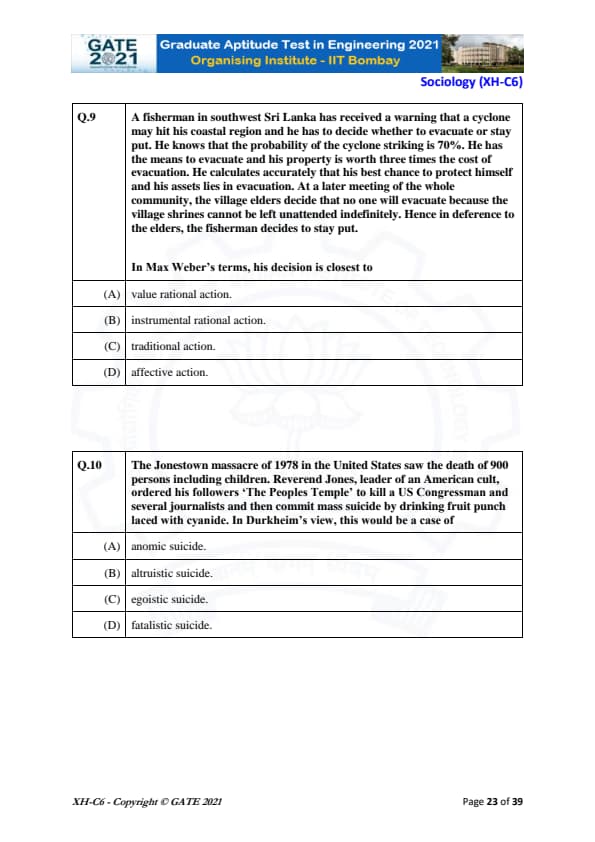 GATE 2021

Graduate Aptitude Test in Engineering 2021
Organising Institute - IIT Bombay

Sociology (XH-C6)

| Q.9 | A fisherman in southwest Sri Lanka has received a warning that a cyclone may hit his coastal region and he has to decide whether to evacuate or stay put. He knows that the probability of the cyclone striking is 70%. He has the means to evacuate and his property is worth three times the cost of evacuation. He calculates accurately that his best chance to protect himself and his assets lies in evacuation. At a later meeting of the whole community, the village elders decide that no one will evacuate because the village shrines cannot be left unattended indefinitely. Hence in deference to the elders, the fisherman decides to stay put. In Max Weber's terms, his decision is closest to |
|---|---|
| (A) | value rational action. |
| (B) | instrumental rational action. |
| (C) | traditional action. |
| (D) | affective action. |

| Q.10 | The Jonestown massacre of 1978 in the United States saw the death of 900 persons including children. Reverend Jones, leader of an American cult, ordered his followers 'The Peoples Temple' to kill a US Congressman and several journalists and then commit mass suicide by drinking fruit punch laced with cyanide. In Durkheim's view, this would be a case of |
|---|---|
| (A) | anomic suicide. |
| (B) | altruistic suicide. |
| (C) | egoistic suicide. |
| (D) | fatalistic suicide. |

XH-C6 - Copyright © GATE 2021

Page 23 of 39